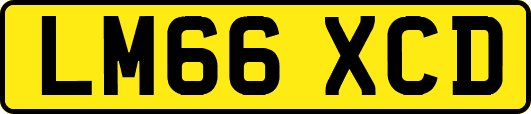 LM66 XCD